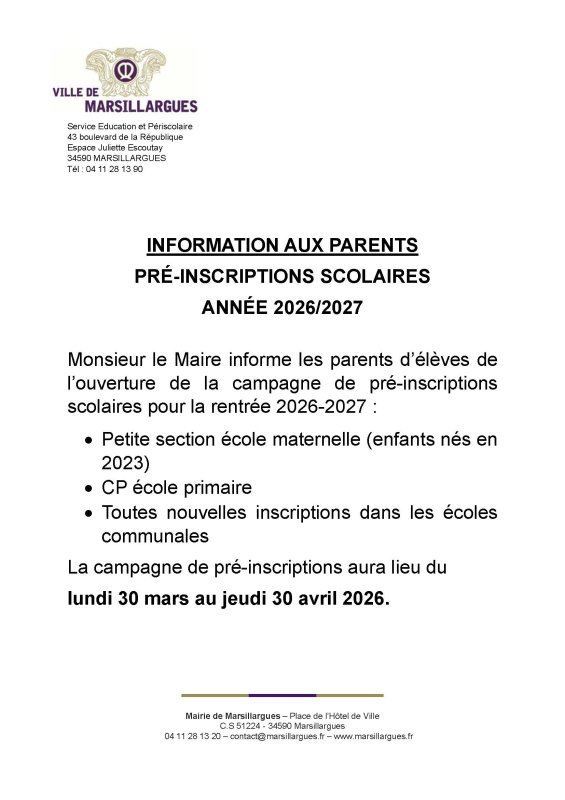 VILLE DE
MARSILLARGUES

Service Education et Périscolaire
43 boulevard de la République
Espace Juliette Escoutay
34590 MARSILLARGUES
Tél : 04 11 28 13 90

INFORMATION AUX PARENTS
PRÉ-INSCRIPTIONS SCOLAIRES
ANNÉE 2026/2027

Monsieur le Maire informe les parents d'élèves de l'ouverture de la campagne de pré-inscriptions scolaires pour la rentrée 2026-2027 :

• Petite section école maternelle (enfants nés en 2023)
• CP école primaire
• Toutes nouvelles inscriptions dans les écoles communales

La campagne de pré-inscriptions aura lieu du

lundi 30 mars au jeudi 30 avril 2026.

Mairie de Marsillargues – Place de l'Hôtel de Ville
C.S 51224 - 34590 Marsillargues
04 11 28 13 20 – contact@marsillargues.fr – www.marsillargues.fr